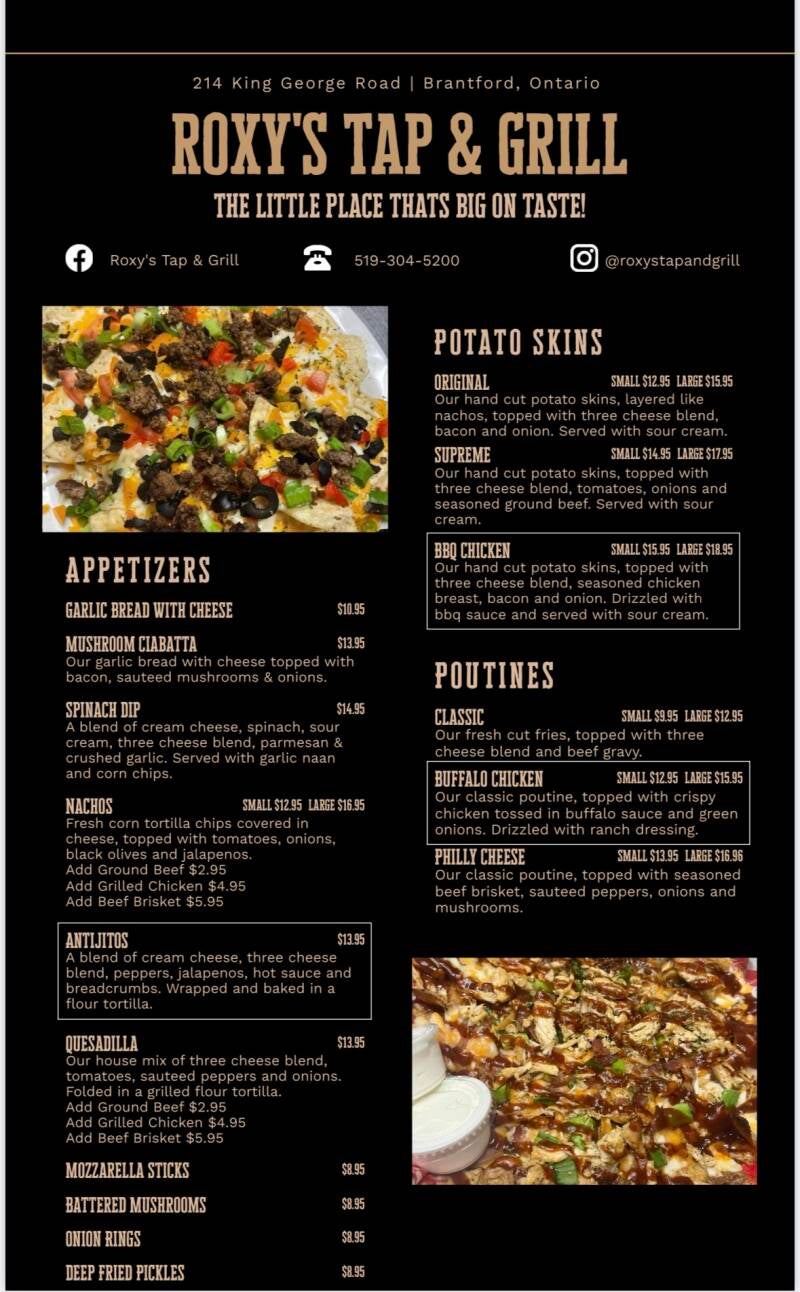 214 King George Road | Brantford, Ontario

ROXY'S TAP & GRILL

THE LITTLE PLACE THATS BIG ON TASTE!

Roxy's Tap & Grill    519-304-5200    @roxystapandgrill

APPETIZERS

GARLIC BREAD WITH CHEESE $10.95

MUSHROOM CIABATTA $13.95
Our garlic bread with cheese topped with bacon, sauteed mushrooms & onions.

SPINACH DIP $14.95
A blend of cream cheese, spinach, sour cream, three cheese blend, parmesan & crushed garlic. Served with garlic naan and corn chips.

NACHOS SMALL $12.95 LARGE $16.95
Fresh corn tortilla chips covered in cheese, topped with tomatoes, onions, black olives and jalapenos.
Add Ground Beef $2.95
Add Grilled Chicken $4.95
Add Beef Brisket $5.95

ANTIJITOS $13.95
A blend of cream cheese, three cheese blend, peppers, jalapenos, hot sauce and breadcrumbs. Wrapped and baked in a flour tortilla.

QUESADILLA $13.95
Our house mix of three cheese blend, tomatoes, sauteed peppers and onions. Folded in a grilled flour tortilla.
Add Ground Beef $2.95
Add Grilled Chicken $4.95
Add Beef Brisket $5.95

MOZZARELLA STICKS $8.95

BATTERED MUSHROOMS $8.95

ONION RINGS $8.95

DEEP FRIED PICKLES $8.95

POTATO SKINS

ORIGINAL SMALL $12.95 LARGE $15.95
Our hand cut potato skins, layered like nachos, topped with three cheese blend, bacon and onion. Served with sour cream.

SUPREME SMALL $14.95 LARGE $17.95
Our hand cut potato skins, topped with three cheese blend, tomatoes, onions and seasoned ground beef. Served with sour cream.

BBQ CHICKEN SMALL $15.95 LARGE $18.95
Our hand cut potato skins, topped with three cheese blend, seasoned chicken breast, bacon and onion. Drizzled with bbq sauce and served with sour cream.

POUTINES

CLASSIC SMALL $9.95 LARGE $12.95
Our fresh cut fries, topped with three cheese blend and beef gravy.

BUFFALO CHICKEN SMALL $12.95 LARGE $15.95
Our classic poutine, topped with crispy chicken tossed in buffalo sauce and green onions. Drizzled with ranch dressing.

PHILLY CHEESE SMALL $13.95 LARGE $16.96
Our classic poutine, topped with seasoned beef brisket, sauteed peppers, onions and mushrooms.